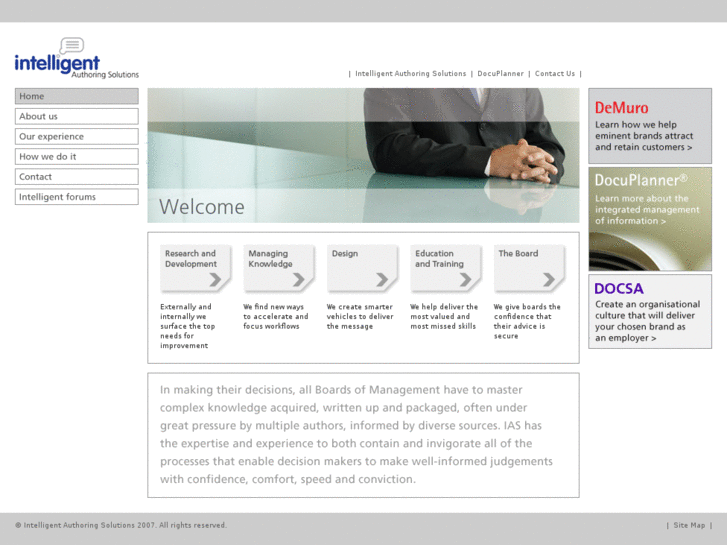 intelligent
Authoring Solutions

| Intelligent Authoring Solutions | DocuPlanner | Contact Us |

Home
About us
Our experience
How we do it
Contact
Intelligent forums

Welcome

Research and Development
Externally and internally we surface the top needs for improvement

Managing Knowledge
We find new ways to accelerate and focus workflows

Design
We create smarter vehicles to deliver the message

Education and Training
We help deliver the most valued and most missed skills

The Board
We give boards the confidence that their advice is secure

In making their decisions, all Boards of Management have to master complex knowledge acquired, written up and packaged, often under great pressure by multiple authors, informed by diverse sources. IAS has the expertise and experience to both contain and invigorate all of the processes that enable decision makers to make well-informed judgements with confidence, comfort, speed and conviction.

DeMuro
Learn how we help eminent brands attract and retain customers >

DocuPlanner®
Learn more about the integrated management of information >

DOCSA
Create an organisational culture that will deliver your chosen brand as an employer >

© Intelligent Authoring Solutions 2007. All rights reserved.

| Site Map |